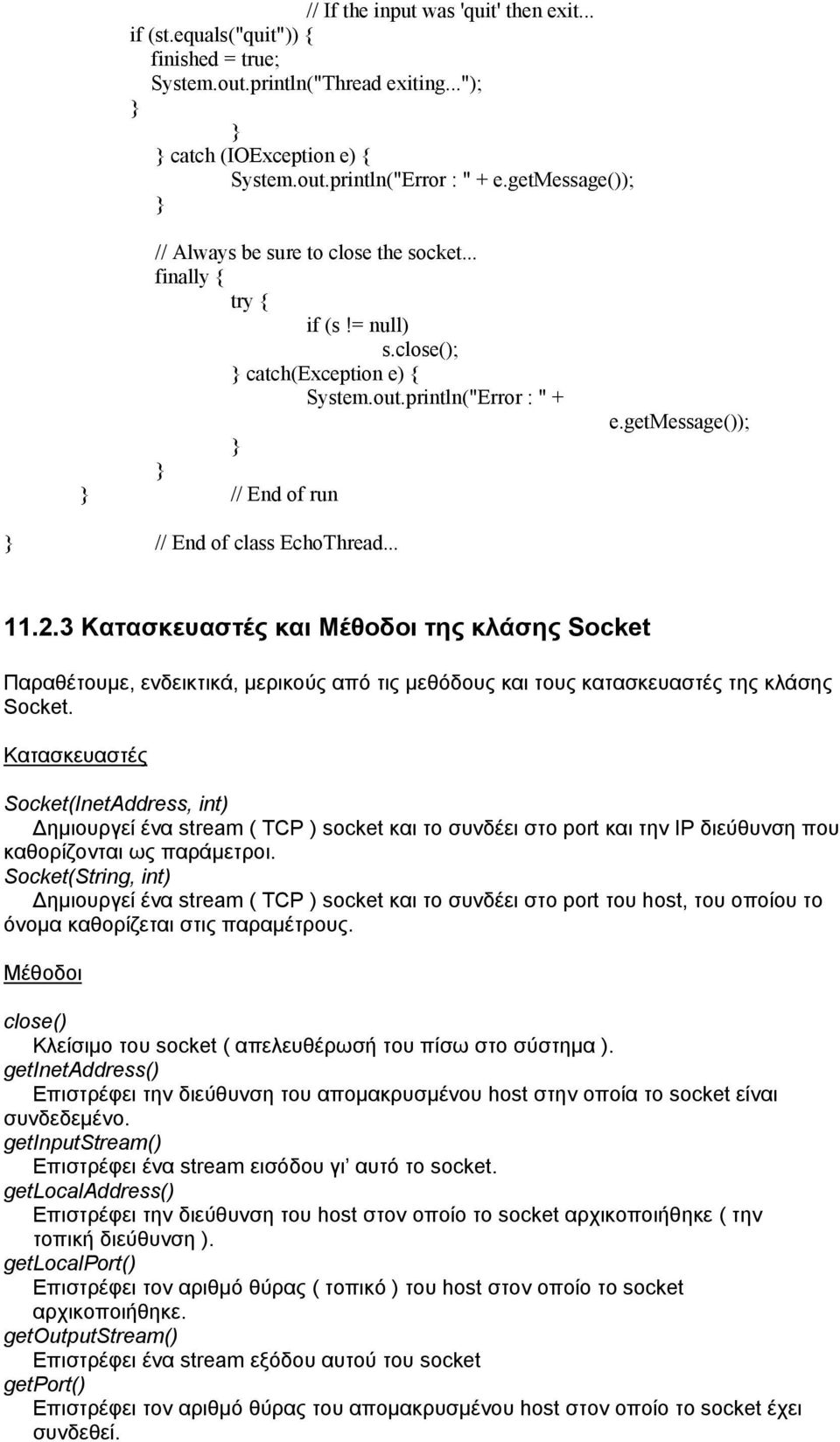 // If the input was 'quit' then exit...
if (st.equals("quit")) {
finished = true;
System.out.println("Thread exiting...");
}
}
} catch (IOException e) {
System.out.println("Error : " + e.getMessage());
}

// Always be sure to close the socket...
finally {
try {
if (s != null)
s.close();
} catch(Exception e) {
System.out.println("Error : " +
e.getMessage());
}
}
} // End of run

} // End of class EchoThread...

11.2.3 Κατασκευαστές και Μέθοδοι της κλάσης Socket

Παραθέτουμε, ενδεικτικά, μερικούς από τις μεθόδους και τους κατασκευαστές της κλάσης Socket.

Κατασκευαστές

Socket(InetAddress, int)
Δημιουργεί ένα stream ( TCP ) socket και το συνδέει στο port και την IP διεύθυνση που καθορίζονται ως παράμετροι.
Socket(String, int)
Δημιουργεί ένα stream ( TCP ) socket και το συνδέει στο port του host, του οποίου το όνομα καθορίζεται στις παραμέτρους.

Μέθοδοι

close()
Κλείσιμο του socket ( απελευθέρωσή του πίσω στο σύστημα ).
getInetAddress()
Επιστρέφει την διεύθυνση του απομακρυσμένου host στην οποία το socket είναι συνδεδεμένο.
getInputStream()
Επιστρέφει ένα stream εισόδου γι' αυτό το socket.
getLocalAddress()
Επιστρέφει την διεύθυνση του host στον οποίο το socket αρχικοποιήθηκε ( την τοπική διεύθυνση ).
getLocalPort()
Επιστρέφει τον αριθμό θύρας ( τοπικό ) του host στον οποίο το socket αρχικοποιήθηκε.
getOutputStream()
Επιστρέφει ένα stream εξόδου αυτού του socket
getPort()
Επιστρέφει τον αριθμό θύρας του απομακρυσμένου host στον οποίο το socket έχει συνδεθεί.